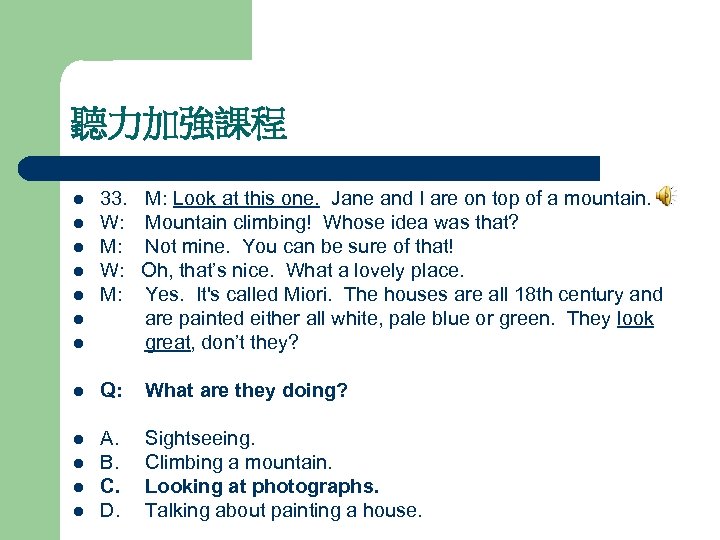 聽力加強課程

• 33. M: Look at this one. Jane and I are on top of a mountain.
• W: Mountain climbing! Whose idea was that?
• M: Not mine. You can be sure of that!
• W: Oh, that's nice. What a lovely place.
• M: Yes. It's called Miori. The houses are all 18th century and
• are painted either all white, pale blue or green. They look
• great, don't they?

• Q: What are they doing?

• A. Sightseeing.
• B. Climbing a mountain.
• C. Looking at photographs.
• D. Talking about painting a house.